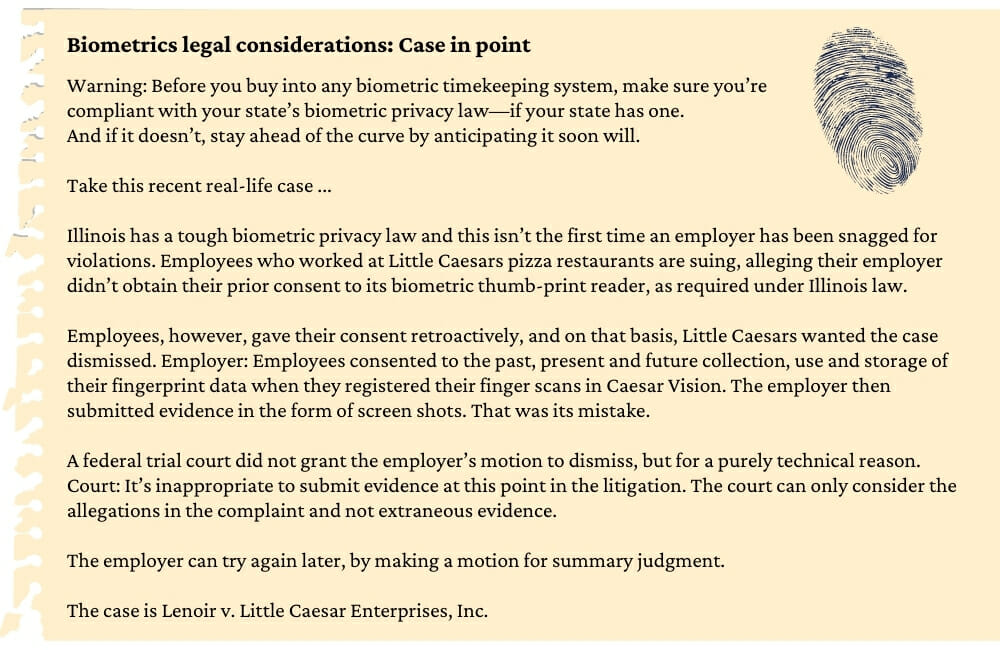 Biometrics legal considerations: Case in point

Warning: Before you buy into any biometric timekeeping system, make sure you're compliant with your state's biometric privacy law—if your state has one.
And if it doesn't, stay ahead of the curve by anticipating it soon will.

Take this recent real-life case ...

Illinois has a tough biometric privacy law and this isn't the first time an employer has been snagged for violations. Employees who worked at Little Caesars pizza restaurants are suing, alleging their employer didn't obtain their prior consent to its biometric thumb-print reader, as required under Illinois law.

Employees, however, gave their consent retroactively, and on that basis, Little Caesars wanted the case dismissed. Employer: Employees consented to the past, present and future collection, use and storage of their fingerprint data when they registered their finger scans in Caesar Vision. The employer then submitted evidence in the form of screen shots. That was its mistake.

A federal trial court did not grant the employer's motion to dismiss, but for a purely technical reason. Court: It's inappropriate to submit evidence at this point in the litigation. The court can only consider the allegations in the complaint and not extraneous evidence.

The employer can try again later, by making a motion for summary judgment.

The case is Lenoir v. Little Caesar Enterprises, Inc.